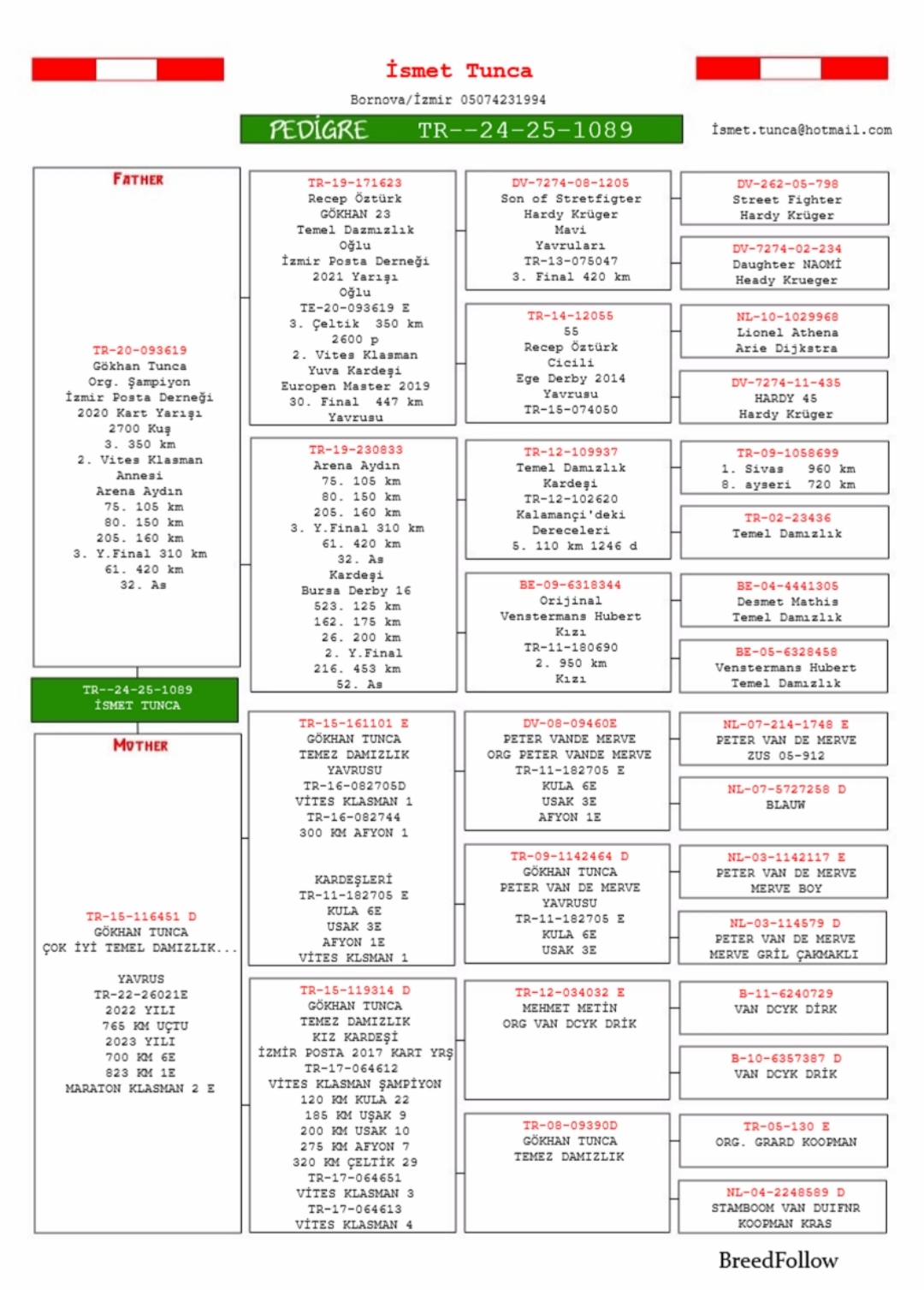 İsmet Tunca

Bornova/İzmir 05074231994

PEDİGRE TR--24-25-1089

İsmet.tunca@hotmail.com

FATHER

TR-20-093619
Gökhan Tunca
Org. Şampiyon
İzmir Posta Derneği
2020 Kart Yarışı
2700 Kuş
3. 350 km
2. Vites Klasman
Annesi
Arena Aydın
75. 105 km
80. 150 km
205. 160 km
3. Y.Final 310 km
61. 420 km
32. As

TR--24-25-1089
İSMET TUNCA

MOTHER

TR-15-116451 D
GÖKHAN TUNCA
ÇOK İYİ TEMEL DAMIZLIK...

YAVRUS
TR-22-26021E
2022 YILI
765 KM UÇTU
2023 YILI
700 KM 6E
823 KM 1E
MARATON KLASMAN 2 E

TR-19-171623
Recep Öztürk
GÖKHAN 23
Temel Dazmızlık
Oğlu
İzmir Posta Derneği
2021 Yarışı
Oğlu
TE-20-093619 E
3. Çeltik 350 km
2600 p
2. Vites Klasman
Yuva Kardeşi
Europen Master 2019
30. Final 447 km
Yavrusu

TR-19-230833
Arena Aydın
75. 105 km
80. 150 km
205. 160 km
3. Y.Final 310 km
61. 420 km
32. As
Kardeşi
Bursa Derby 16
523. 125 km
162. 175 km
26. 200 km
2. Y.Final
216. 453 km
52. As

TR-15-161101 E
GÖKHAN TUNCA
TEMEZ DAMIZLIK
YAVRUSU
TR-16-082705D
VİTES KLASMAN 1
TR-16-082744
300 KM AFYON 1

KARDEŞLERİ
TR-11-182705 E
KULA 6E
USAK 3E
AFYON 1E
VİTES KLSMAN 1

TR-15-119314 D
GÖKHAN TUNCA
TEMEZ DAMIZLIK
KIZ KARDEŞİ
İZMİR POSTA 2017 KART YRŞ
TR-17-064612
VİTES KLASMAN ŞAMPİYON
120 KM KULA 22
185 KM UŞAK 9
200 KM USAK 10
275 KM AFYON 7
320 KM ÇELTİK 29
TR-17-064651
VİTES KLASMAN 3
TR-17-064613
VİTES KLASMAN 4

DV-7274-08-1205
Son of Stretfigter
Hardy Krüger
Mavi
Yavruları
TR-13-075047
3. Final 420 km

TR-14-12055
55
Recep Öztürk
Cicili
Ege Derby 2014
Yavrusu
TR-15-074050

TR-12-109937
Temel Damızlık
Kardeşi
TR-12-102620
Kalamançi'deki
Dereceleri
5. 110 km 1246 d

BE-09-6318344
Orijinal
Venstermans Hubert
Kızı
TR-11-180690
2. 950 km
Kızı

DV-08-09460E
PETER VANDE MERVE
ORG PETER VANDE MERVE
TR-11-182705 E
KULA 6E
USAK 3E
AFYON 1E

TR-09-1142464 D
GÖKHAN TUNCA
PETER VAN DE MERVE
YAVRUSU
TR-11-182705 E
KULA 6E
USAK 3E

TR-12-034032 E
MEHMET METİN
ORG VAN DCYK DRİK

TR-08-09390D
GÖKHAN TUNCA
TEMEZ DAMIZLIK

DV-262-05-798
Street Fighter
Hardy Krüger

DV-7274-02-234
Daughter NAOMİ
Heady Krueger

NL-10-1029968
Lionel Athena
Arie Dijkstra

DV-7274-11-435
HARDY 45
Hardy Krüger

TR-09-1058699
1. Sivas 960 km
8. ayseri 720 km

TR-02-23436
Temel Damızlık

BE-04-4441305
Desmet Mathis
Temel Damızlık

BE-05-6328458
Venstermans Hubert
Temel Damızlık

NL-07-214-1748 E
PETER VAN DE MERVE
ZUS 05-912

NL-07-5727258 D
BLAUW

NL-03-1142117 E
PETER VAN DE MERVE
MERVE BOY

NL-03-114579 D
PETER VAN DE MERVE
MERVE GRİL ÇAKMAKLI

B-11-6240729
VAN DCYK DİRK

B-10-6357387 D
VAN DCYK DRİK

TR-05-130 E
ORG. GRARD KOOPMAN

NL-04-2248589 D
STAMBOOM VAN DUIFNR
KOOPMAN KRAS

BreedFollow